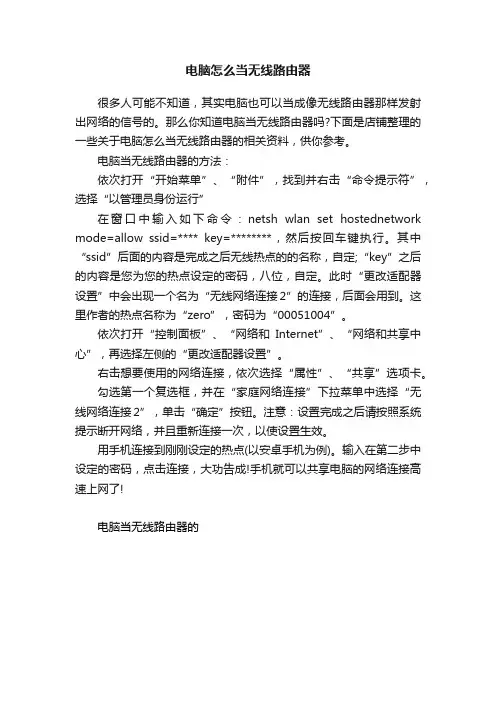 电脑怎么当无线路由器

很多人可能不知道，其实电脑也可以当成像无线路由器那样发射出网络的信号的。那么你知道电脑当无线路由器吗?下面是店铺整理的一些关于电脑怎么当无线路由器的相关资料，供你参考。

电脑当无线路由器的方法：

依次打开“开始菜单”、“附件”，找到并右击“命令提示符”，选择“以管理员身份运行”

在窗口中输入如下命令：netsh wlan set hostednetwork mode=allow ssid=**** key=********，然后按回车键执行。其中“ssid”后面的内容是完成之后无线热点的的名称，自定;“key”之后的内容是您为您的热点设定的密码，八位，自定。此时“更改适配器设置”中会出现一个名为“无线网络连接 2”的连接，后面会用到。这里作者的热点名称为“zero”，密码为“00051004”。

依次打开“控制面板”、“网络和 Internet”、“网络和共享中心”，再选择左侧的“更改适配器设置”。

右击想要使用的网络连接，依次选择“属性”、“共享”选项卡。

勾选第一个复选框，并在“家庭网络连接”下拉菜单中选择“无线网络连接 2”，单击“确定”按钮。注意：设置完成之后请按照系统提示断开网络，并且重新连接一次，以使设置生效。

用手机连接到刚刚设定的热点(以安卓手机为例)。输入在第二步中设定的密码，点击连接，大功告成!手机就可以共享电脑的网络连接高速上网了!

电脑当无线路由器的